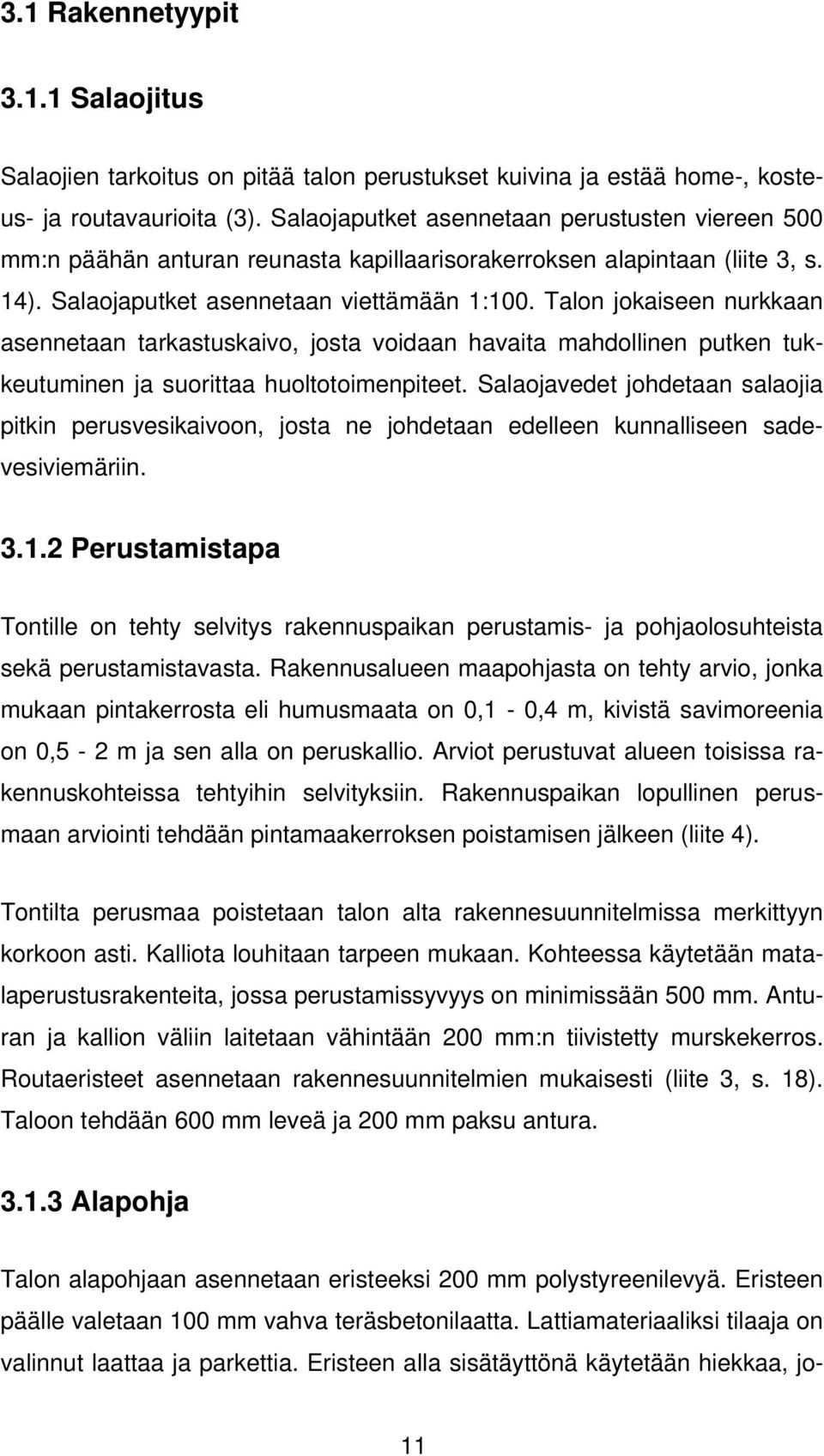 3.1 Rakennetyypit

3.1.1 Salaojitus

Salaojien tarkoitus on pitää talon perustukset kuivina ja estää home-, kosteus- ja routavaurioita (3). Salaojaputket asennetaan perustusten viereen 500 mm:n päähän anturan reunasta kapillaarisorakerroksen alapintaan (liite 3, s. 14). Salaojaputket asennetaan viettämään 1:100. Talon jokaiseen nurkkaan asennetaan tarkastuskaivo, josta voidaan havaita mahdollinen putken tukkeutuminen ja suorittaa huoltotoimenpiteet. Salaojavedet johdetaan salaojia pitkin perusvesikaivoon, josta ne johdetaan edelleen kunnalliseen sadevesiviemäriin.

3.1.2 Perustamistapa

Tontille on tehty selvitys rakennuspaikan perustamis- ja pohjaolosuhteista sekä perustamistavasta. Rakennusalueen maapohjasta on tehty arvio, jonka mukaan pintakerrosta eli humusmaata on 0,1 - 0,4 m, kivistä savimoreenia on 0,5 - 2 m ja sen alla on peruskallio. Arviot perustuvat alueen toisissa rakennuskohteissa tehtyihin selvityksiin. Rakennuspaikan lopullinen perusmaan arviointi tehdään pintamaakerroksen poistamisen jälkeen (liite 4).

Tontilta perusmaa poistetaan talon alta rakennesuunnitelmissa merkittyyn korkoon asti. Kalliota louhitaan tarpeen mukaan. Kohteessa käytetään matalaperustusrakenteita, jossa perustamissyvyys on minimissään 500 mm. Anturan ja kallion väliin laitetaan vähintään 200 mm:n tiivistetty murskekerros. Routaeristeet asennetaan rakennesuunnitelmien mukaisesti (liite 3, s. 18). Taloon tehdään 600 mm leveä ja 200 mm paksu antura.

3.1.3 Alapohja

Talon alapohjaan asennetaan eristeeksi 200 mm polystyreenilevyä. Eristeen päälle valetaan 100 mm vahva teräsbetonilaatta. Lattiamateriaaliksi tilaaja on valinnut laattaa ja parkettia. Eristeen alla sisätäyttönä käytetään hiekkaa, jo-

11